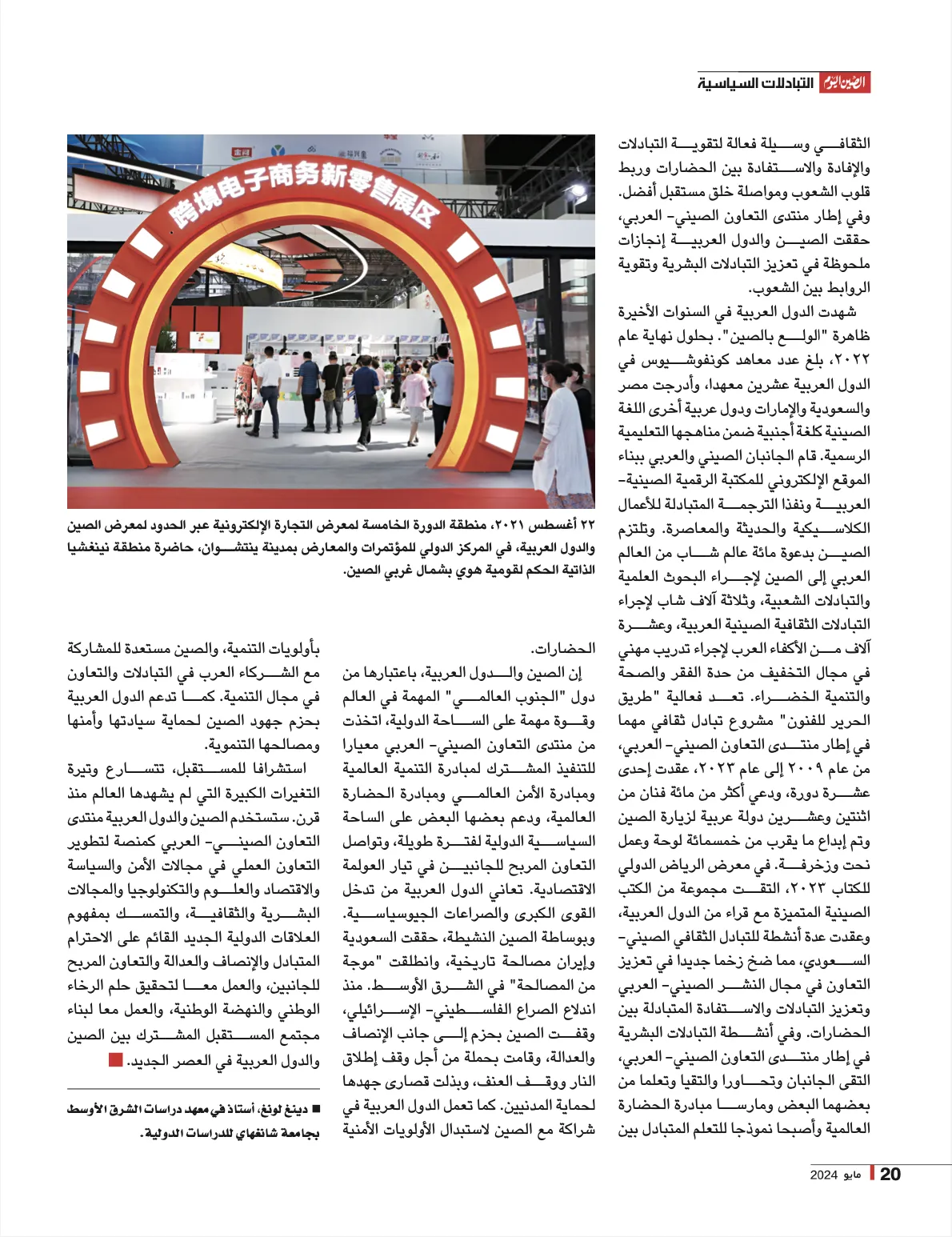 الصين اليوم التبادلات السياسية

الثقافي وسيلة فعالة لتقوية التبادلات والإفادة والاستفادة بين الحضارات وربط قلوب الشعوب ومواصلة خلق مستقبل أفضل. وفي إطار منتدى التعاون الصيني- العربي، حققت الصين والدول العربية إنجازات ملحوظة في تعزيز التبادلات البشرية وتقوية الروابط بين الشعوب.

شهدت الدول العربية في السنوات الأخيرة ظاهرة "الولع بالصين". بحلول نهاية عام ٢٠٢٢، بلغ عدد معاهد كونفوشيوس في الدول العربية عشرين معهدا، وأدرجت مصر والسعودية والإمارات ودول عربية أخرى اللغة الصينية كلغة أجنبية ضمن مناهجها التعليمية الرسمية. قام الجانبان الصيني والعربي ببناء الموقع الإلكتروني للمكتبة الرقمية الصينية- العربية ونفذا الترجمة المتبادلة للأعمال الكلاسيكية والحديثة والمعاصرة. وتلتزم الصين بدعوة مائة عالم شاب من العالم العربي إلى الصين لإجراء البحوث العلمية والتبادلات الشعبية، وثلاثة آلاف شاب لإجراء التبادلات الثقافية الصينية العربية، وعشرة آلاف من الأكفاء العرب لإجراء تدريب مهني في مجال التخفيف من حدة الفقر والصحة والتنمية الخضراء. تعد فعالية "طريق الحرير للفنون" مشروع تبادل ثقافي مهما في إطار منتدى التعاون الصيني- العربي، من عام ٢٠٠٩ إلى عام ٢٠٢٣، عقدت إحدى عشرة دورة، ودعي أكثر من مائة فنان من اثنتين وعشرين دولة عربية لزيارة الصين وتم إبداع ما يقرب من خمسمائة لوحة وعمل نحت وزخرفة. في معرض الرياض الدولي للكتاب ٢٠٢٣، التقت مجموعة من الكتب الصينية المتميزة مع قراء من الدول العربية، وعقدت عدة أنشطة للتبادل الثقافي الصيني- السعودي، مما ضخ زخما جديدا في تعزيز التعاون في مجال النشر الصيني- العربي وتعزيز التبادلات والاستفادة المتبادلة بين الحضارات. وفي أنشطة التبادلات البشرية في إطار منتدى التعاون الصيني- العربي، التقى الجانبان وتحاورا والتقيا وتعلما من بعضهما البعض ومارسا مبادرة الحضارة العالمية وأصبحا نموذجا للتعلم المتبادل بين

跨境电子商务新零售展区

٢٢ أغسطس ٢٠٢١، منطقة الدورة الخامسة لمعرض التجارة الإلكترونية عبر الحدود لمعرض الصين والدول العربية، في المركز الدولي للمؤتمرات والمعارض بمدينة ينتشوان، حاضرة منطقة نينغشيا الذاتية الحكم لقومية هوي بشمال غربي الصين.

الحضارات.

إن الصين والدول العربية، باعتبارها من دول "الجنوب العالمي" المهمة في العالم وقوة مهمة على الساحة الدولية، اتخذت من منتدى التعاون الصيني- العربي معيارا للتنفيذ المشترك لمبادرة التنمية العالمية ومبادرة الأمن العالمي ومبادرة الحضارة العالمية، ودعم بعضها البعض على الساحة السياسية الدولية لفترة طويلة، وتواصل التعاون المربح للجانبين في تيار العولمة الاقتصادية. تعاني الدول العربية من تدخل القوى الكبرى والصراعات الجيوسياسية. وبوساطة الصين النشيطة، حققت السعودية وإيران مصالحة تاريخية، وانطلقت "موجة من المصالحة" في الشرق الأوسط. منذ اندلاع الصراع الفلسطيني- الإسرائيلي، وقفت الصين بحزم إلى جانب الإنصاف والعدالة، وقامت بحملة من أجل وقف إطلاق النار ووقف العنف، وبذلت قصارى جهدها لحماية المدنيين. كما تعمل الدول العربية في شراكة مع الصين لاستبدال الأولويات الأمنية بأولويات التنمية، والصين مستعدة للمشاركة مع الشركاء العرب في التبادلات والتعاون في مجال التنمية. كما تدعم الدول العربية بحزم جهود الصين لحماية سيادتها وأمنها ومصالحها التنموية.

استشرافا للمستقبل، تتسارع وتيرة التغيرات الكبيرة التي لم يشهدها العالم منذ قرن. ستستخدم الصين والدول العربية منتدى التعاون الصيني- العربي كمنصة لتطوير التعاون العملي في مجالات الأمن والسياسة والاقتصاد والعلوم والتكنولوجيا والمجالات البشرية والثقافية، والتمسك بمفهوم العلاقات الدولية الجديد القائم على الاحترام المتبادل والإنصاف والعدالة والتعاون المربح للجانبين، والعمل معا لتحقيق حلم الرخاء الوطني والنهضة الوطنية، والعمل معا لبناء مجتمع المستقبل المشترك بين الصين والدول العربية في العصر الجديد.

■ دينغ لونغ، أستاذ في معهد دراسات الشرق الأوسط بجامعة شانغهاي للدراسات الدولية.

20 مايو 2024